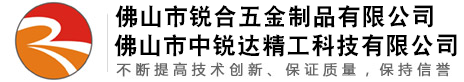 佛山市锐合五金制品有限公司
佛山市中锐达精工科技有限公司
不断提高技术创新、保证质量，保持信誉